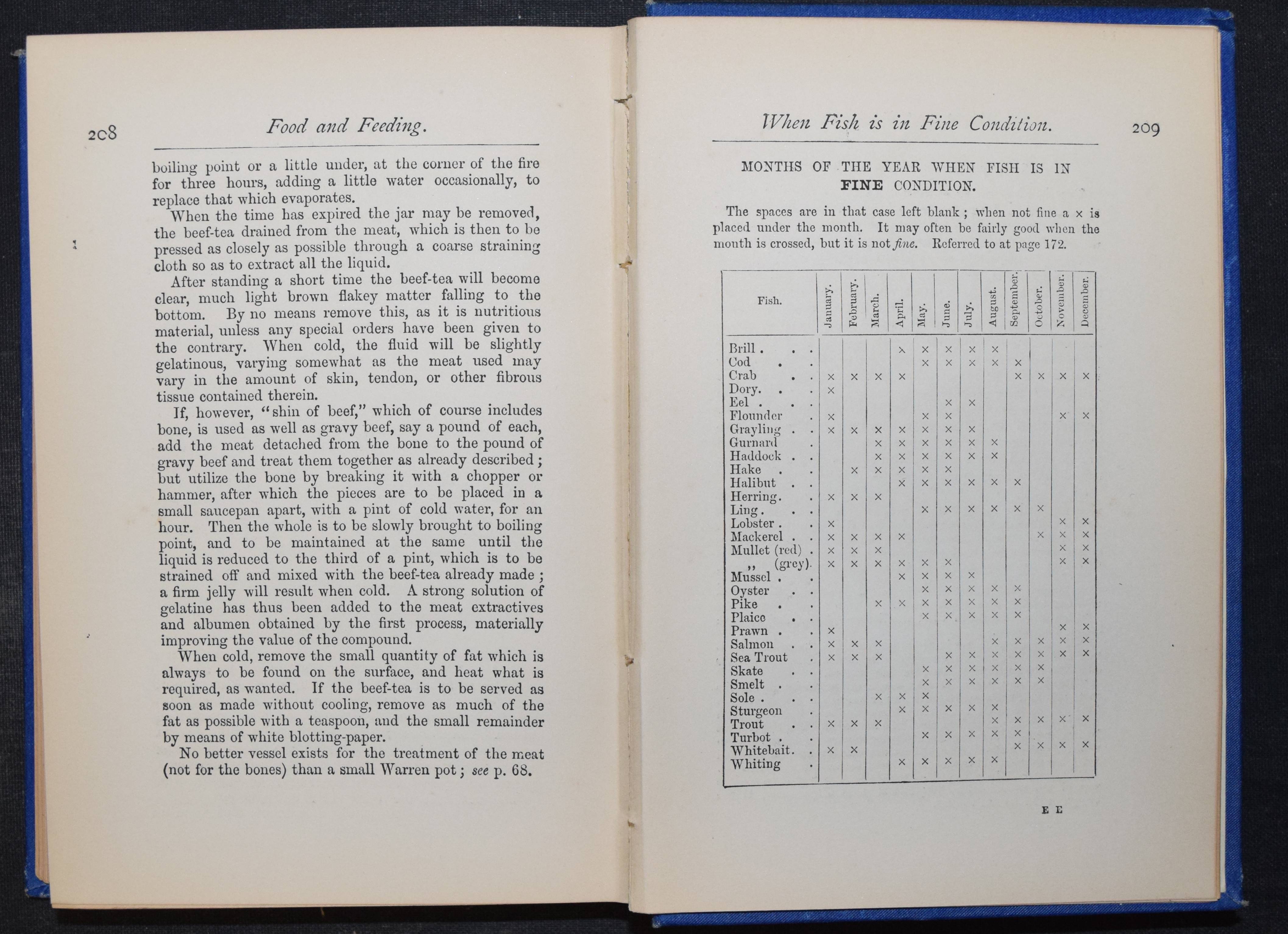 208 Food and Feeding.

boiling point or a little under, at the corner of the fire for three hours, adding a little water occasionally, to replace that which evaporates.

When the time has expired the jar may be removed, the beef-tea drained from the meat, which is then to be pressed as closely as possible through a coarse straining cloth so as to extract all the liquid.

After standing a short time the beef-tea will become clear, much light brown flakey matter falling to the bottom. By no means remove this, as it is nutritious material, unless any special orders have been given to the contrary. When cold, the fluid will be slightly gelatinous, varying somewhat as the meat used may vary in the amount of skin, tendon, or other fibrous tissue contained therein.

If, however, "shin of beef," which of course includes bone, is used as well as gravy beef, say a pound of each, add the meat detached from the bone to the pound of gravy beef and treat them together as already described; but utilize the bone by breaking it with a chopper or hammer, after which the pieces are to be placed in a small saucepan apart, with a pint of cold water, for an hour. Then the whole is to be slowly brought to boiling point, and to be maintained at the same until the liquid is reduced to the third of a pint, which is to be strained off and mixed with the beef-tea already made; a firm jelly will result when cold. A strong solution of gelatine has thus been added to the meat extractives and albumen obtained by the first process, materially improving the value of the compound.

When cold, remove the small quantity of fat which is always to be found on the surface, and heat what is required, as wanted. If the beef-tea is to be served as soon as made without cooling, remove as much of the fat as possible with a teaspoon, and the small remainder by means of white blotting-paper.

No better vessel exists for the treatment of the meat (not for the bones) than a small Warren pot; see p. 68.

When Fish is in Fine Condition. 209

MONTHS OF THE YEAR WHEN FISH IS IN FINE CONDITION.

The spaces are in that case left blank; when not fine a × is placed under the month. It may often be fairly good when the month is crossed, but it is not fine. Referred to at page 172.

| Fish. | January. | February. | March. | April. | May. | June. | July. | August. | September. | October. | November. | December. |
|---|---|---|---|---|---|---|---|---|---|---|---|---|
| Brill . . . | | | | × | × | × | × | × | | | | |
| Cod . . | | | | | × | × | × | × | × | | | |
| Crab . . | × | × | × | × | | | | | × | × | × | × |
| Dory. . . | × | | | | | | | | | | | |
| Eel . . . | | | | | | × | × | | | | | |
| Flounder . | × | | | | × | × | | | | | × | × |
| Grayling . . | × | × | × | × | × | × | × | | | | | |
| Gurnard . | | | × | × | × | × | × | × | | | | |
| Haddock . . | | | × | × | × | × | × | × | | | | |
| Hake . . | | × | × | × | × | × | | | | | | |
| Halibut . . | | | | × | × | × | × | × | × | | | |
| Herring. . | × | × | × | | | | | | | | | |
| Ling . . . | | | | | × | × | × | × | × | × | | |
| Lobster . . | × | | | | | | | | | | × | × |
| Mackerel . . | × | × | × | × | | | | | | × | × | × |
| Mullet (red) . | × | × | × | | | | | | | | × | × |
| ,, (grey). | × | × | × | × | × | × | | | | | × | × |
| Mussel . . | | | | × | × | × | × | | | | | |
| Oyster . . | | | | | × | × | × | × | × | | | |
| Pike . . | | | × | × | × | × | × | × | × | | | |
| Plaice . . | | | | | × | × | × | × | × | | | |
| Prawn . . | × | | | | | | | | | | × | × |
| Salmon . . | × | × | × | | | | | × | × | × | × | × |
| Sea Trout . | × | × | × | | | × | × | × | × | × | × | × |
| Skate . . | | | | | × | × | × | × | × | × | | |
| Smelt . . | | | | | × | × | × | × | × | × | | |
| Sole . . . | | | × | × | × | | | | | | | |
| Sturgeon . | | | | × | × | × | × | × | | | | |
| Trout . . | × | × | × | | | | | × | × | × | × | × |
| Turbot . . | | | | | × | × | × | × | × | | | |
| Whitebait. . | × | × | | | | | | | × | × | × | × |
| Whiting . | | | | × | × | × | × | × | | | | |

E E